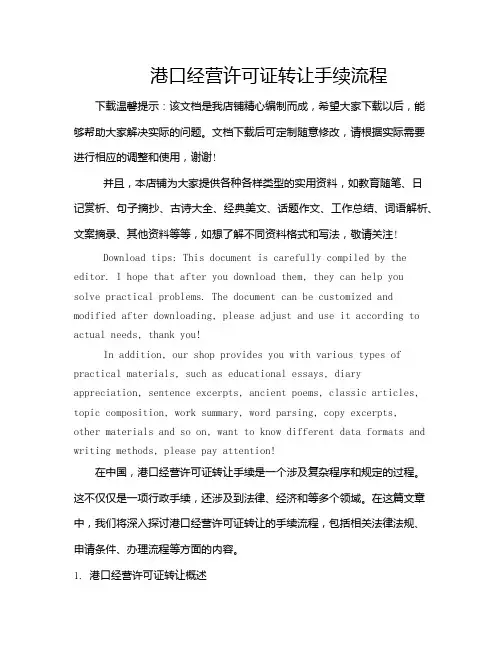 港口经营许可证转让手续流程

下载温馨提示：该文档是我店铺精心编制而成，希望大家下载以后，能够帮助大家解决实际的问题。文档下载后可定制随意修改，请根据实际需要进行相应的调整和使用，谢谢！

并且，本店铺为大家提供各种各样类型的实用资料，如教育随笔、日记赏析、句子摘抄、古诗大全、经典美文、话题作文、工作总结、词语解析、文案摘录、其他资料等等，如想了解不同资料格式和写法，敬请关注！

Download tips: This document is carefully compiled by the editor. I hope that after you download them, they can help you solve practical problems. The document can be customized and modified after downloading, please adjust and use it according to actual needs, thank you!

In addition, our shop provides you with various types of practical materials, such as educational essays, diary appreciation, sentence excerpts, ancient poems, classic articles, topic composition, work summary, word parsing, copy excerpts, other materials and so on, want to know different data formats and writing methods, please pay attention!

在中国，港口经营许可证转让手续是一个涉及复杂程序和规定的过程。这不仅仅是一项行政手续，还涉及到法律、经济和等多个领域。在这篇文章中，我们将深入探讨港口经营许可证转让的手续流程，包括相关法律法规、申请条件、办理流程等方面的内容。

1. 港口经营许可证转让概述